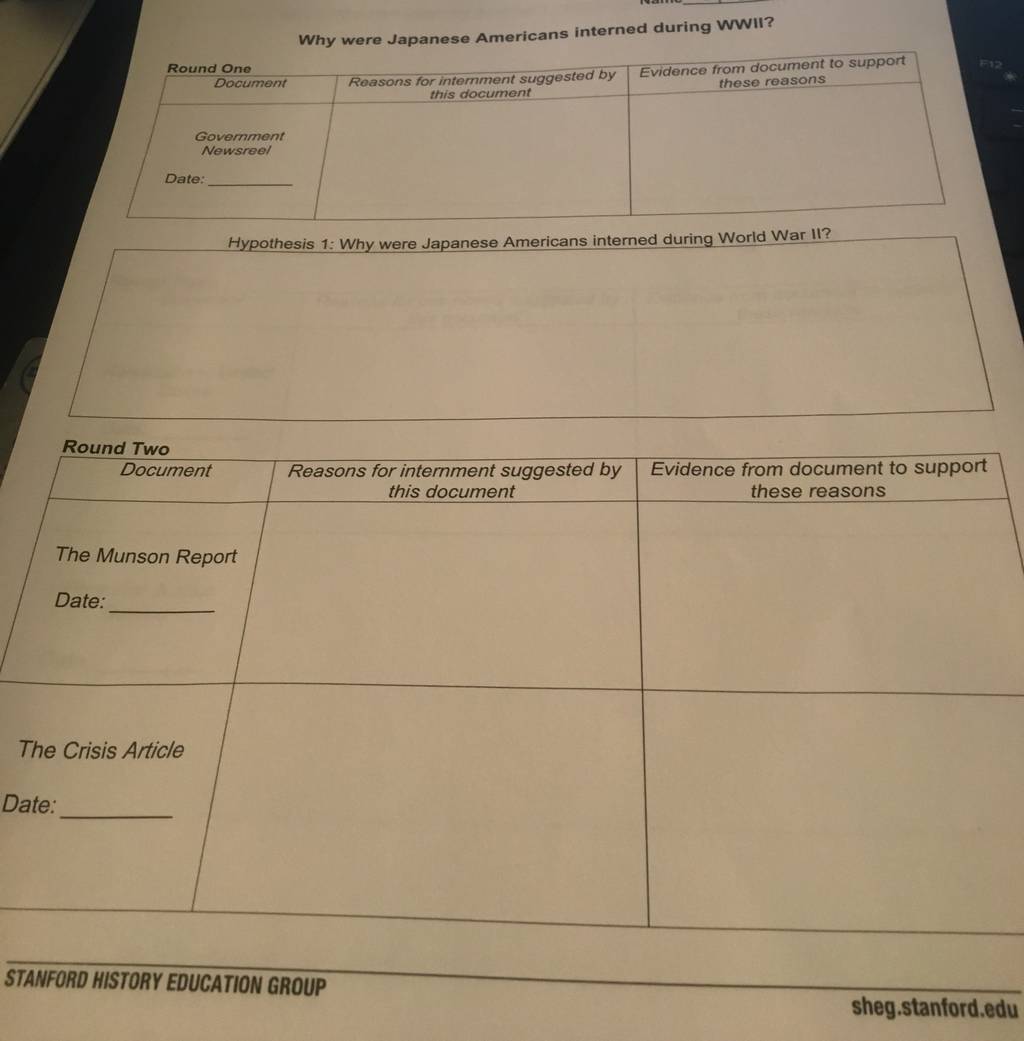 Why were Japanese Americans interned during WWII?

Round One

| Document | Reasons for internment suggested by this document | Evidence from document to support these reasons |
|---|---|---|
| Government Newsreel Date: ____ | | |

Hypothesis 1: Why were Japanese Americans interned during World War II?

Round Two

| Document | Reasons for internment suggested by this document | Evidence from document to support these reasons |
|---|---|---|
| The Munson Report Date: ____ | | |
| The Crisis Article Date: ____ | | |

STANFORD HISTORY EDUCATION GROUP

sheg.stanford.edu